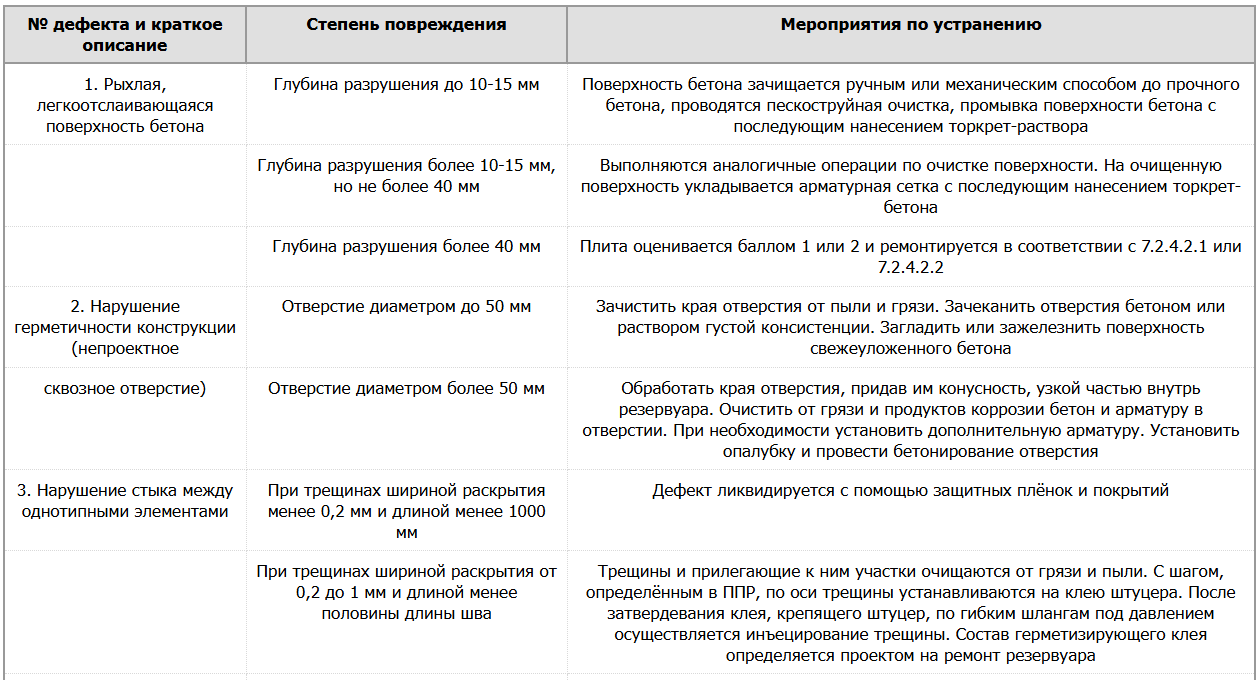 | № дефекта и краткое описание | Степень повреждения | Мероприятия по устранению |
|---|---|---|
| 1. Рыхлая, легкоотслаивающаяся поверхность бетона | Глубина разрушения до 10-15 мм | Поверхность бетона зачищается ручным или механическим способом до прочного бетона, проводятся пескоструйная очистка, промывка поверхности бетона с последующим нанесением торкрет-раствора |
| | Глубина разрушения более 10-15 мм, но не более 40 мм | Выполняются аналогичные операции по очистке поверхности. На очищенную поверхность укладывается арматурная сетка с последующим нанесением торкрет-бетона |
| | Глубина разрушения более 40 мм | Плита оценивается баллом 1 или 2 и ремонтируется в соответствии с 7.2.4.2.1 или 7.2.4.2.2 |
| 2. Нарушение герметичности конструкции (непроектное | Отверстие диаметром до 50 мм | Зачистить края отверстия от пыли и грязи. Зачеканить отверстия бетоном или раствором густой консистенции. Загладить или зажелезнить поверхность свежеуложенного бетона |
| сквозное отверстие) | Отверстие диаметром более 50 мм | Обработать края отверстия, придав им конусность, узкой частью внутрь резервуара. Очистить от грязи и продуктов коррозии бетон и арматуру в отверстии. При необходимости установить дополнительную арматуру. Установить опалубку и провести бетонирование отверстия |
| 3. Нарушение стыка между однотипными элементами | При трещинах шириной раскрытия менее 0,2 мм и длиной менее 1000 мм | Дефект ликвидируется с помощью защитных плёнок и покрытий |
| | При трещинах шириной раскрытия от 0,2 до 1 мм и длиной менее половины длины шва | Трещины и прилегающие к ним участки очищаются от грязи и пыли. С шагом, определённым в ППР, по оси трещины устанавливаются на клею штуцера. После затвердевания клея, крепящего штуцер, по гибким шлангам под давлением осуществляется инъецирование трещины. Состав герметизирующего клея определяется проектом на ремонт резервуара |